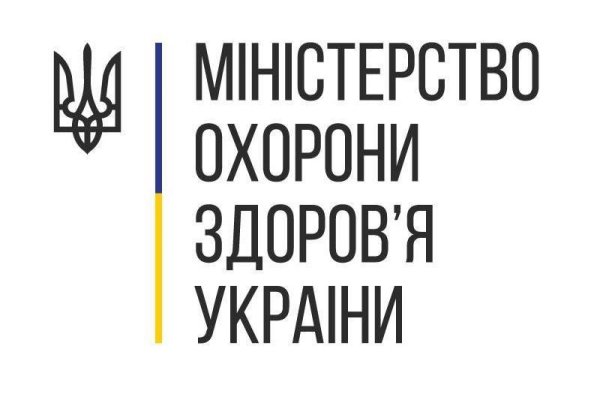 МІНІСТЕРСТВО
ОХОРОНИ
ЗДОРОВ'Я
УКРАЇНИ